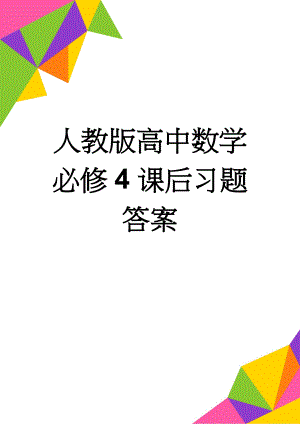 人教版高中数学必修 4 课后习题答案